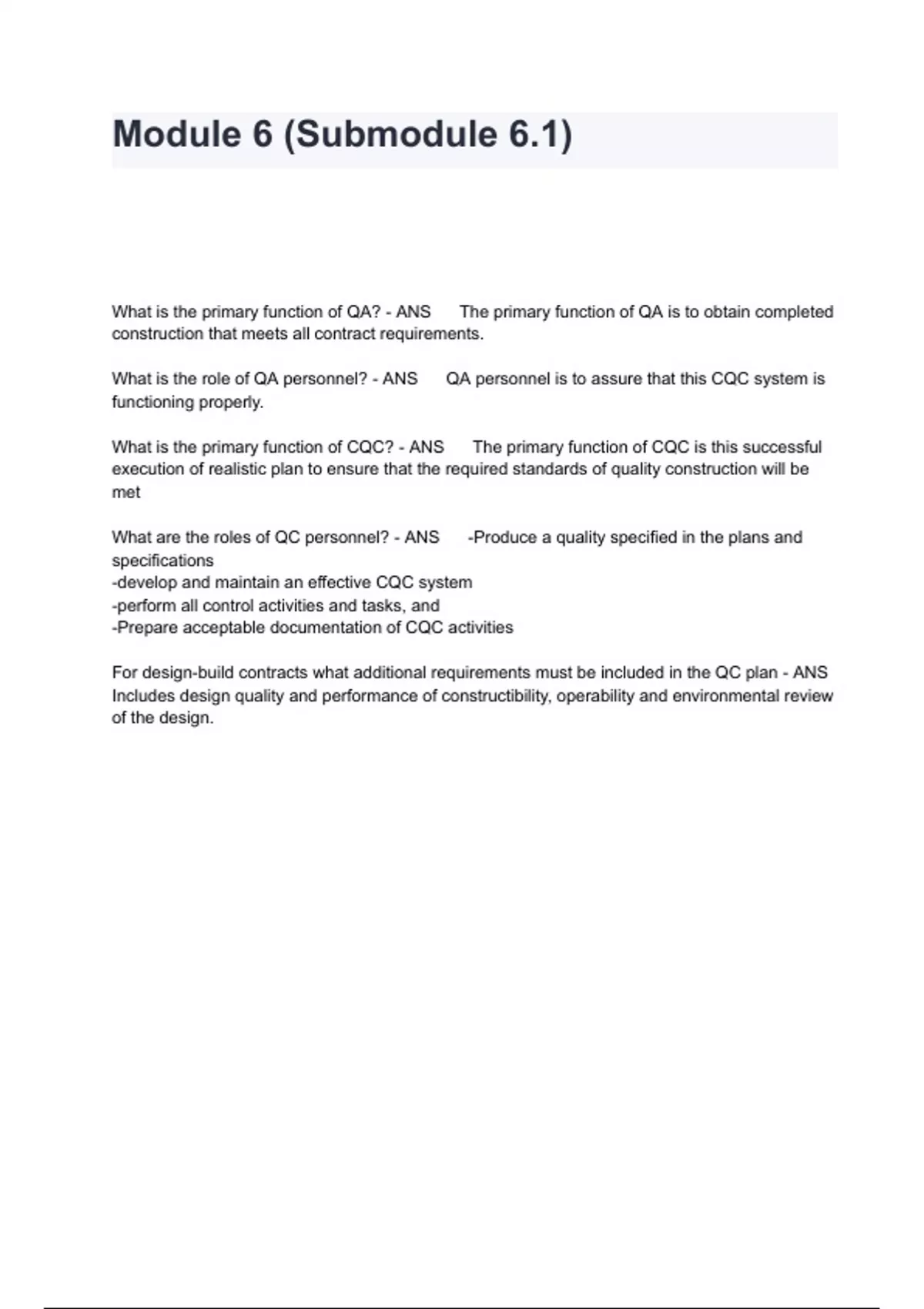 Module 6 (Submodule 6.1)

What is the primary function of QA? - ANS The primary function of QA is to obtain completed construction that meets all contract requirements.

What is the role of QA personnel? - ANS QA personnel is to assure that this CQC system is functioning properly.

What is the primary function of CQC? - ANS The primary function of CQC is this successful execution of realistic plan to ensure that the required standards of quality construction will be met

What are the roles of QC personnel? - ANS -Produce a quality specified in the plans and specifications
-develop and maintain an effective CQC system
-perform all control activities and tasks, and
-Prepare acceptable documentation of CQC activities

For design-build contracts what additional requirements must be included in the QC plan - ANS Includes design quality and performance of constructibility, operability and environmental review of the design.